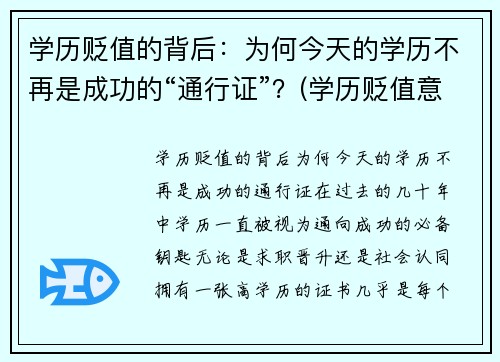 学历贬值的背后：为何今天的学历不再是成功的“通行证”？(学历贬值意

学历贬值的背后为何今天的学历不再是成功的通行证在过去的几十年中学历一直被视为通向成功的必备钥匙无论是求职晋升还是社会认同拥有一张高学历的证书几乎是每个